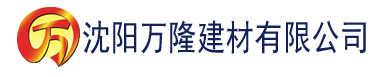 万 沈阳万隆建材有限公司